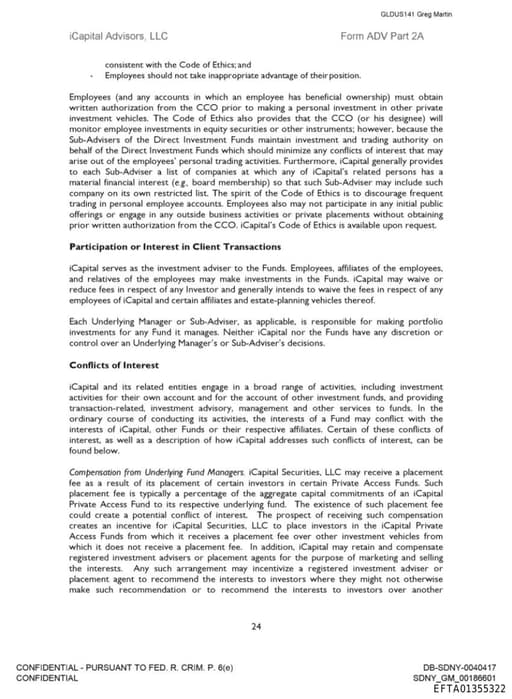 GLDUS141 Greg Martin

iCapital Advisors, LLC

Form ADV Part 2A

consistent with the Code of Ethics; and

- Employees should not take inappropriate advantage of their position.

Employees (and any accounts in which an employee has beneficial ownership) must obtain written authorization from the CCO prior to making a personal investment in other private investment vehicles. The Code of Ethics also provides that the CCO (or his designee) will monitor employee investments in equity securities or other instruments; however, because the Sub-Advisers of the Direct Investment Funds maintain investment and trading authority on behalf of the Direct Investment Funds which should minimize any conflicts of interest that may arise out of the employees' personal trading activities. Furthermore, iCapital generally provides to each Sub-Adviser a list of companies at which any of iCapital's related persons has a material financial interest (e.g., board membership) so that such Sub-Adviser may include such company on its own restricted list. The spirit of the Code of Ethics is to discourage frequent trading in personal employee accounts. Employees also may not participate in any initial public offerings or engage in any outside business activities or private placements without obtaining prior written authorization from the CCO. iCapital's Code of Ethics is available upon request.

Participation or Interest in Client Transactions

iCapital serves as the investment adviser to the Funds. Employees, affiliates of the employees, and relatives of the employees may make investments in the Funds. iCapital may waive or reduce fees in respect of any Investor and generally intends to waive the fees in respect of any employees of iCapital and certain affiliates and estate-planning vehicles thereof.

Each Underlying Manager or Sub-Adviser, as applicable, is responsible for making portfolio investments for any Fund it manages. Neither iCapital nor the Funds have any discretion or control over an Underlying Manager's or Sub-Adviser's decisions.

Conflicts of Interest

iCapital and its related entities engage in a broad range of activities, including investment activities for their own account and for the account of other investment funds, and providing transaction-related, investment advisory, management and other services to funds. In the ordinary course of conducting its activities, the interests of a Fund may conflict with the interests of iCapital, other Funds or their respective affiliates. Certain of these conflicts of interest, as well as a description of how iCapital addresses such conflicts of interest, can be found below.

Compensation from Underlying Fund Managers. iCapital Securities, LLC may receive a placement fee as a result of its placement of certain investors in certain Private Access Funds. Such placement fee is typically a percentage of the aggregate capital commitments of an iCapital Private Access Fund to its respective underlying fund. The existence of such placement fee could create a potential conflict of interest. The prospect of receiving such compensation creates an incentive for iCapital Securities, LLC to place investors in the iCapital Private Access Funds from which it receives a placement fee over other investment vehicles from which it does not receive a placement fee. In addition, iCapital may retain and compensate registered investment advisers or placement agents for the purpose of marketing and selling the interests. Any such arrangement may incentivize a registered investment adviser or placement agent to recommend the interests to investors where they might not otherwise make such recommendation or to recommend the interests to investors over another

24

CONFIDENTIAL - PURSUANT TO FED. R. CRIM. P. 6(e)
CONFIDENTIAL

DB-SDNY-0040417
SDNY_GM_00186601
EFTA01355322